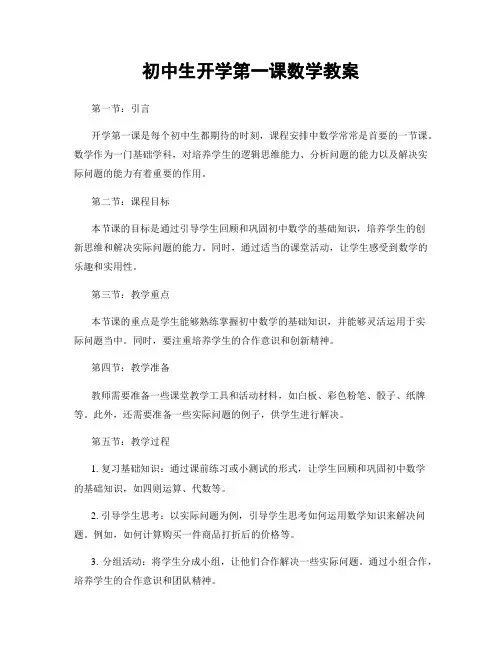 初中生开学第一课数学教案

第一节：引言

开学第一课是每个初中生都期待的时刻，课程安排中数学常常是首要的一节课。数学作为一门基础学科，对培养学生的逻辑思维能力、分析问题的能力以及解决实际问题的能力有着重要的作用。

第二节：课程目标

本节课的目标是通过引导学生回顾和巩固初中数学的基础知识，培养学生的创新思维和解决实际问题的能力。同时，通过适当的课堂活动，让学生感受到数学的乐趣和实用性。

第三节：教学重点

本节课的重点是学生能够熟练掌握初中数学的基础知识，并能够灵活运用于实际问题当中。同时，要注重培养学生的合作意识和创新精神。

第四节：教学准备

教师需要准备一些课堂教学工具和活动材料，如白板、彩色粉笔、骰子、纸牌等。此外，还需要准备一些实际问题的例子，供学生进行解决。

第五节：教学过程

1. 复习基础知识：通过课前练习或小测试的形式，让学生回顾和巩固初中数学的基础知识，如四则运算、代数等。

2. 引导学生思考：以实际问题为例，引导学生思考如何运用数学知识来解决问题。例如，如何计算购买一件商品打折后的价格等。

3. 分组活动：将学生分成小组，让他们合作解决一些实际问题。通过小组合作，培养学生的合作意识和团队精神。